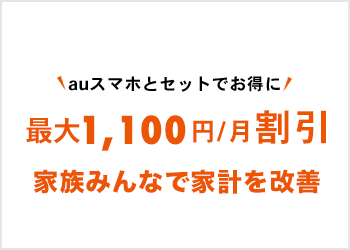 auスマホとセットでお得に

最大1,100円/月割引

家族みんなで家計を改善